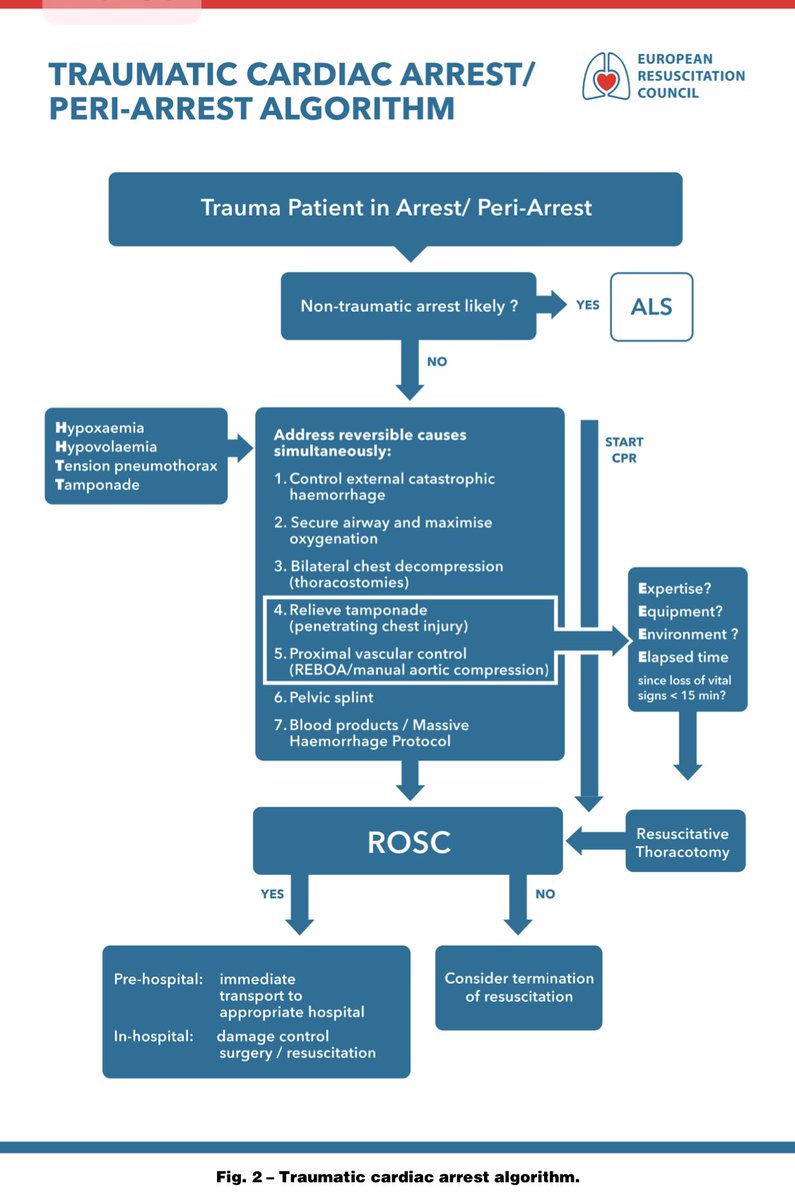 TRAUMATIC CARDIAC ARREST/ PERI-ARREST ALGORITHM

EUROPEAN RESUSCITATION COUNCIL

Trauma Patient in Arrest/ Peri-Arrest

Non-traumatic arrest likely ?

YES

ALS

NO

Hypoxaemia
Hypovolaemia
Tension pneumothorax
Tamponade

Address reversible causes simultaneously:
1. Control external catastrophic haemorrhage
2. Secure airway and maximise oxygenation
3. Bilateral chest decompression (thoracostomies)
4. Relieve tamponade (penetrating chest injury)
5. Proximal vascular control (REBOA/manual aortic compression)
6. Pelvic splint
7. Blood products / Massive Haemorrhage Protocol

START CPR

Expertise?
Equipment?
Environment ?
Elapsed time
since loss of vital signs < 15 min?

ROSC

Resuscitative Thoracotomy

YES

NO

Pre-hospital: immediate transport to appropriate hospital
In-hospital: damage control surgery / resuscitation

Consider termination of resuscitation

Fig. 2 – Traumatic cardiac arrest algorithm.